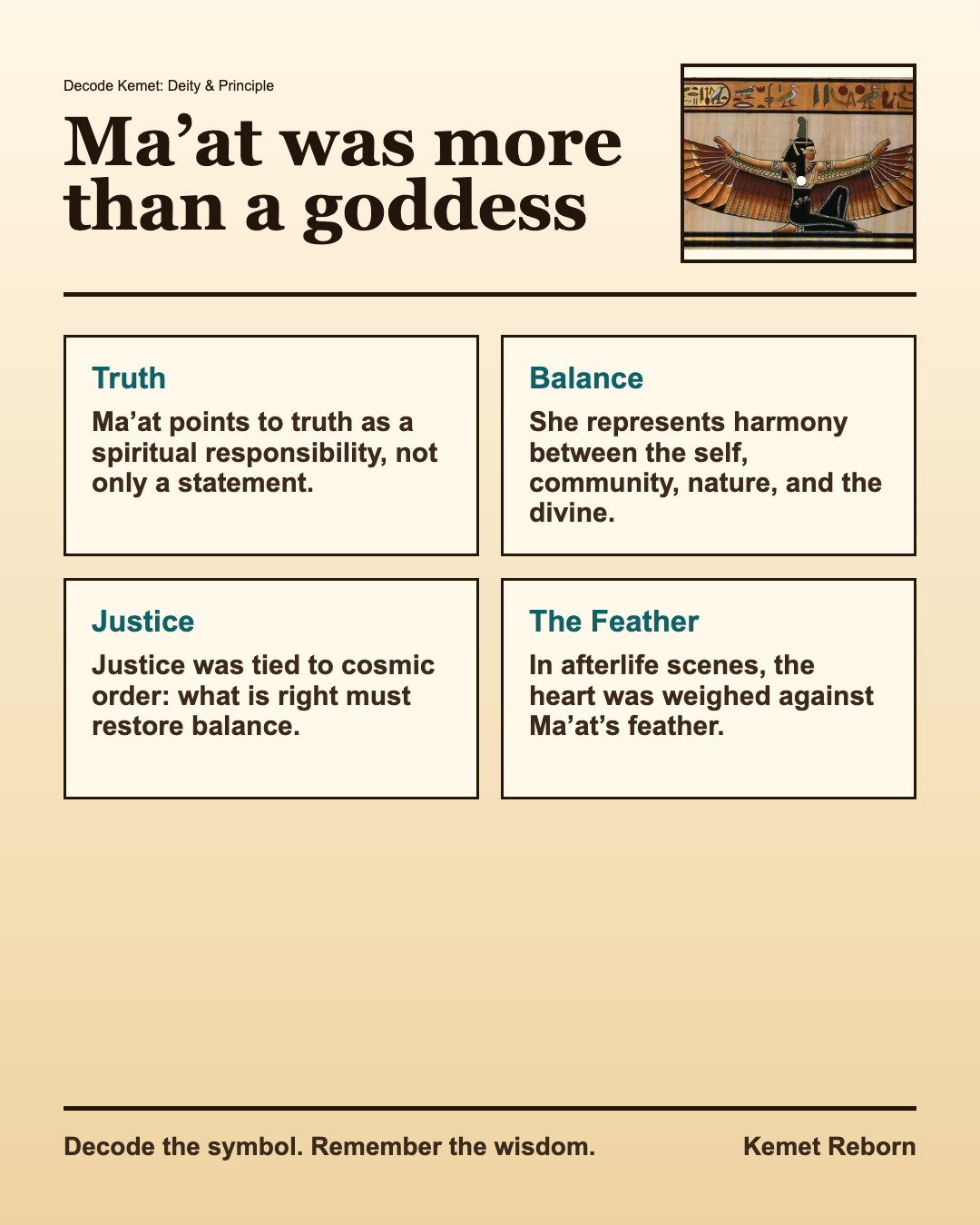 Decode Kemet: Deity & Principle

Ma'at was more than a goddess

Truth

Ma'at points to truth as a spiritual responsibility, not only a statement.

Balance

She represents harmony between the self, community, nature, and the divine.

Justice

Justice was tied to cosmic order: what is right must restore balance.

The Feather

In afterlife scenes, the heart was weighed against Ma'at's feather.

Decode the symbol. Remember the wisdom.

Kemet Reborn